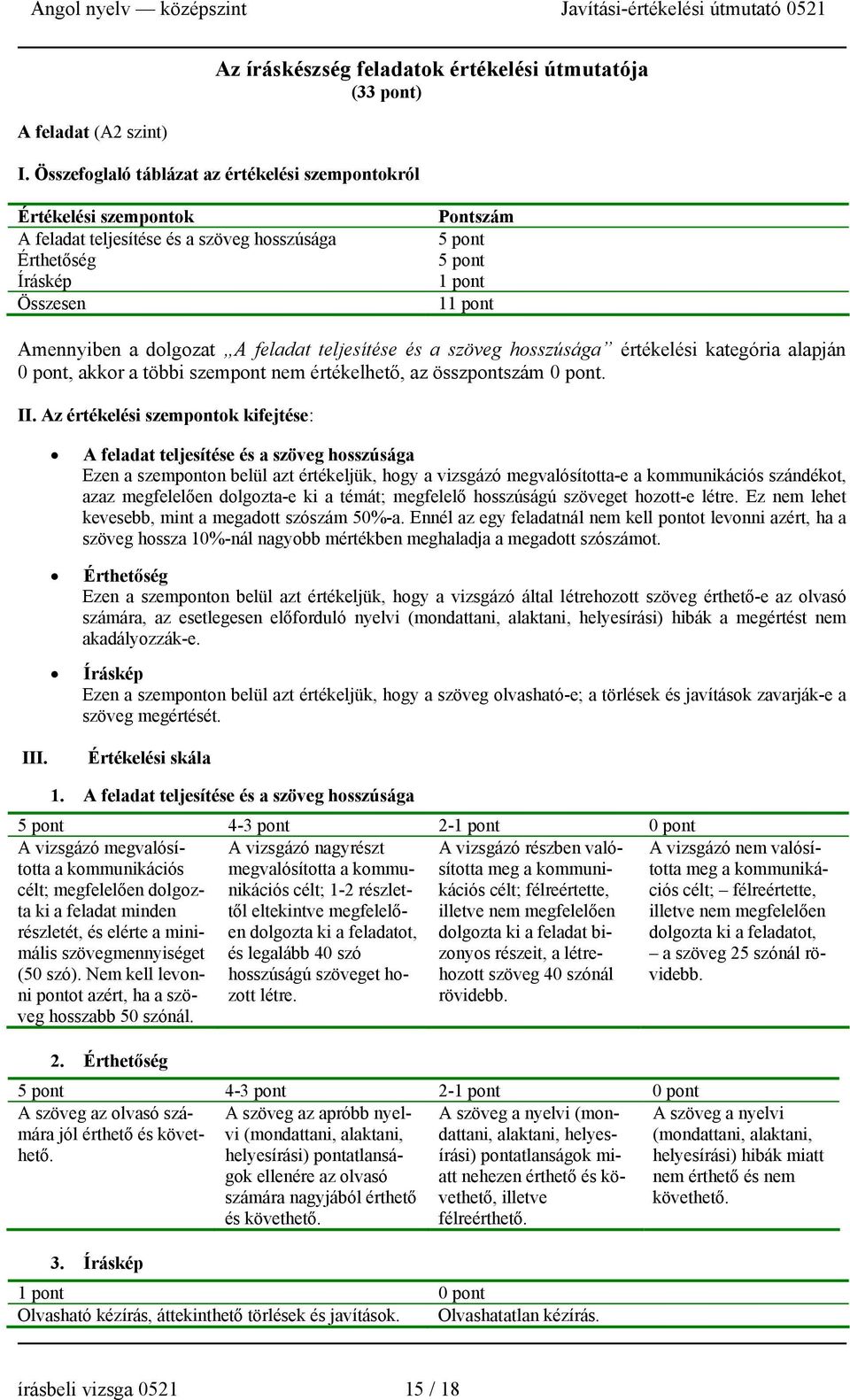 Angol nyelv — középszint Javítási-értékelési útmutató 0521

Az íráskészség feladatok értékelési útmutatója
(33 pont)

A feladat (A2 szint)

I. Összefoglaló táblázat az értékelési szempontokról

| Értékelési szempontok | Pontszám |
|---|---|
| A feladat teljesítése és a szöveg hosszúsága | 5 pont |
| Érthetőség | 5 pont |
| Íráskép | 1 pont |
| Összesen | 11 pont |

Amennyiben a dolgozat „A feladat teljesítése és a szöveg hosszúsága” értékelési kategória alapján 0 pont, akkor a többi szempont nem értékelhető, az összpontszám 0 pont.

II. Az értékelési szempontok kifejtése:

• A feladat teljesítése és a szöveg hosszúsága
Ezen a szemponton belül azt értékeljük, hogy a vizsgázó megvalósította-e a kommunikációs szándékot, azaz megfelelően dolgozta-e ki a témát; megfelelő hosszúságú szöveget hozott-e létre. Ez nem lehet kevesebb, mint a megadott szószám 50%-a. Ennél az egy feladatnál nem kell pontot levonni azért, ha a szöveg hossza 10%-nál nagyobb mértékben meghaladja a megadott szószámot.

• Érthetőség
Ezen a szemponton belül azt értékeljük, hogy a vizsgázó által létrehozott szöveg érthető-e az olvasó számára, az esetlegesen előforduló nyelvi (mondattani, alaktani, helyesírási) hibák a megértést nem akadályozzák-e.

• Íráskép
Ezen a szemponton belül azt értékeljük, hogy a szöveg olvasható-e; a törlések és javítások zavarják-e a szöveg megértését.

III. Értékelési skála

1. A feladat teljesítése és a szöveg hosszúsága

| 5 pont | 4-3 pont | 2-1 pont | 0 pont |
|---|---|---|---|
| A vizsgázó megvalósította a kommunikációs célt; megfelelően dolgozta ki a feladat minden részletét, és elérte a minimális szövegmennyiséget (50 szó). Nem kell levonni pontot azért, ha a szöveg hosszabb 50 szónál. | A vizsgázó nagyrészt megvalósította a kommunikációs célt; 1-2 részlettől eltekintve megfelelően dolgozta ki a feladatot, és legalább 40 szó hosszúságú szöveget hozott létre. | A vizsgázó részben valósította meg a kommunikációs célt; félreértette, illetve nem megfelelően dolgozta ki a feladat bizonyos részeit, a létrehozott szöveg 40 szónál rövidebb. | A vizsgázó nem valósította meg a kommunikációs célt; – félreértette, illetve nem megfelelően dolgozta ki a feladatot, – a szöveg 25 szónál rövidebb. |

2. Érthetőség

| 5 pont | 4-3 pont | 2-1 pont | 0 pont |
|---|---|---|---|
| A szöveg az olvasó számára jól érthető és követhető. | A szöveg az apróbb nyelvi (mondattani, alaktani, helyesírási) pontatlanságok ellenére az olvasó számára nagyjából érthető és követhető. | A szöveg a nyelvi (mondattani, alaktani, helyesírási) pontatlanságok miatt nehezen érthető és követhető, illetve félreérthető. | A szöveg a nyelvi (mondattani, alaktani, helyesírási) hibák miatt nem érthető és nem követhető. |

3. Íráskép

| 1 pont | 0 pont |
|---|---|
| Olvasható kézírás, áttekinthető törlések és javítások. | Olvashatatlan kézírás. |

írásbeli vizsga 0521 15 / 18